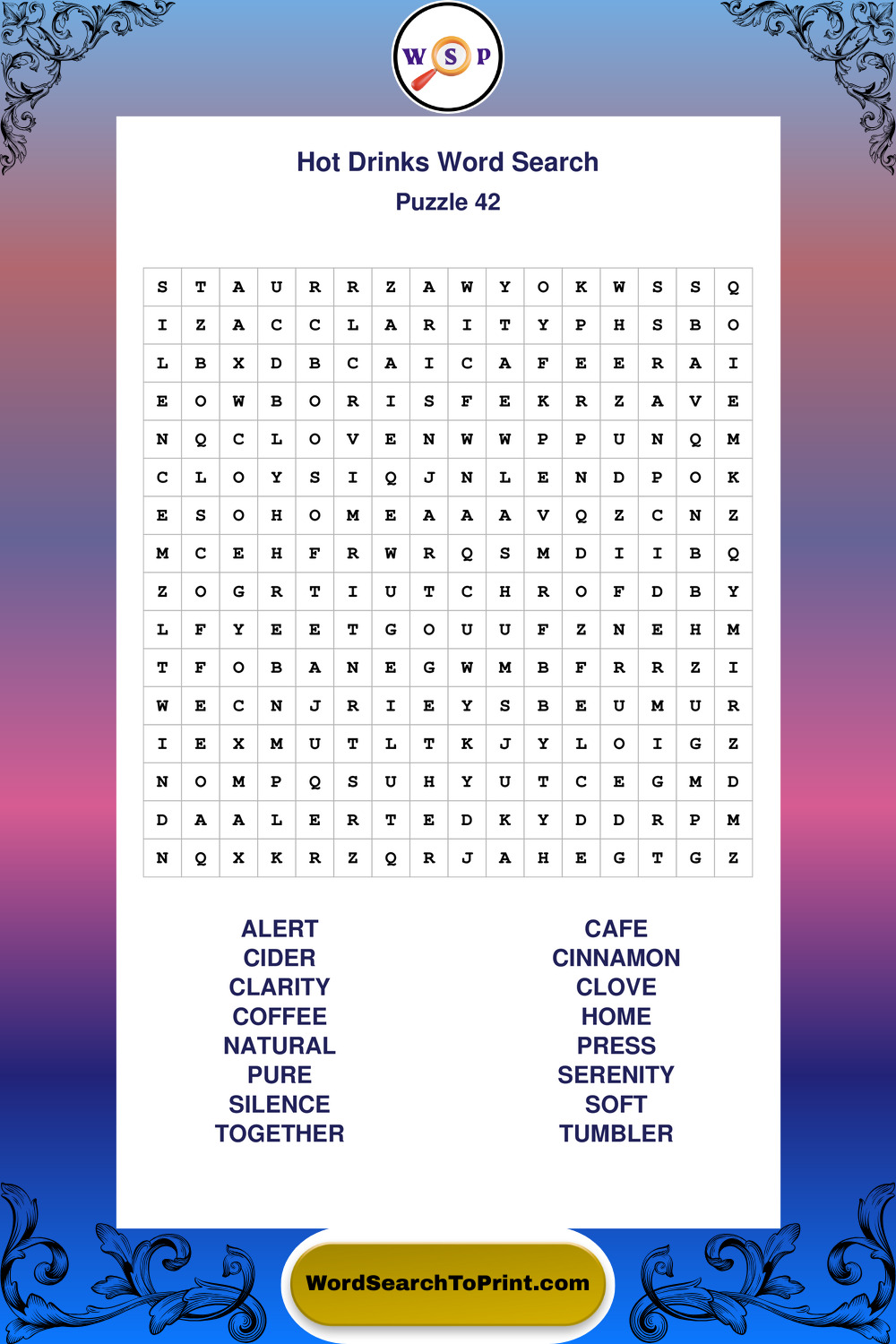 W S P

Hot Drinks Word Search

Puzzle 42

| S | T | A | U | R | R | Z | A | W | Y | O | K | W | S | S | Q |
|---|---|---|---|---|---|---|---|---|---|---|---|---|---|---|---|
| I | Z | A | C | C | L | A | R | I | T | Y | P | H | S | B | O |
| L | B | X | D | B | C | A | I | C | A | F | E | E | R | A | I |
| E | O | W | B | O | R | I | S | F | E | K | R | Z | A | V | E |
| N | Q | C | L | O | V | E | N | W | W | P | P | U | N | Q | M |
| C | L | O | Y | S | I | Q | J | N | L | E | N | D | P | O | K |
| E | S | O | H | O | M | E | A | A | A | V | Q | Z | C | N | Z |
| M | C | E | H | F | R | W | R | Q | S | M | D | I | I | B | Q |
| Z | O | G | R | T | I | U | T | C | H | R | O | F | D | B | Y |
| L | F | Y | E | E | T | G | O | U | U | F | Z | N | E | H | M |
| T | F | O | B | A | N | E | G | W | M | B | F | R | R | Z | I |
| W | E | C | N | J | R | I | E | Y | S | B | E | U | M | U | R |
| I | E | X | M | U | T | L | T | K | J | Y | L | O | I | G | Z |
| N | O | M | P | Q | S | U | H | Y | U | T | C | E | G | M | D |
| D | A | A | L | E | R | T | E | D | K | Y | D | D | R | P | M |
| N | Q | X | K | R | Z | Q | R | J | A | H | E | G | T | G | Z |

ALERT
CIDER
CLARITY
COFFEE
NATURAL
PURE
SILENCE
TOGETHER

CAFE
CINNAMON
CLOVE
HOME
PRESS
SERENITY
SOFT
TUMBLER

WordSearchToPrint.com